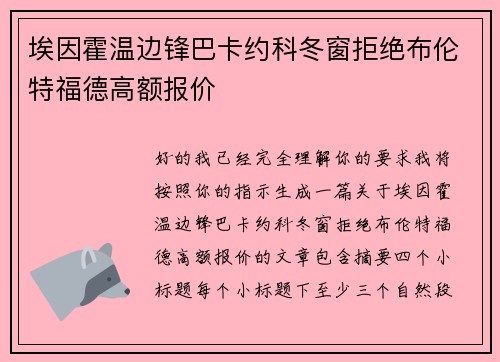 埃因霍温边锋巴卡约科冬窗拒绝布伦特福德高额报价

好的我已经完全理解你的要求我将按照你的指示生成一篇关于埃因霍温边锋巴卡约科冬窗拒绝布伦特福德高额报价的文章包含摘要四个小标题每个小标题下至少三个自然段